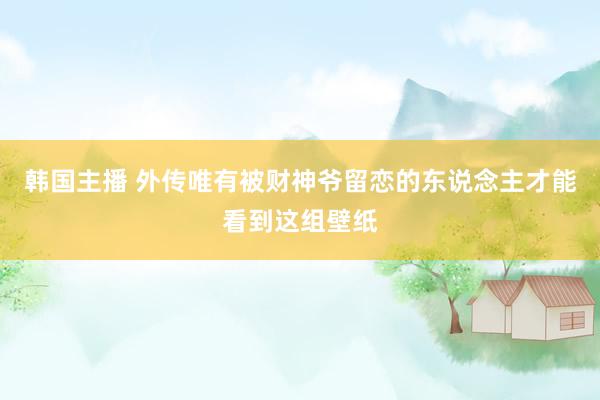 韩国主播 外传唯有被财神爷留恋的东说念主才能看到这组壁纸